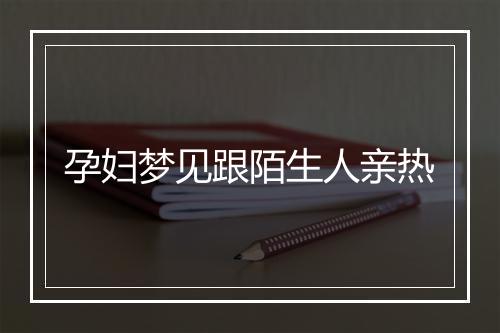 孕妇梦见跟陌生人亲热